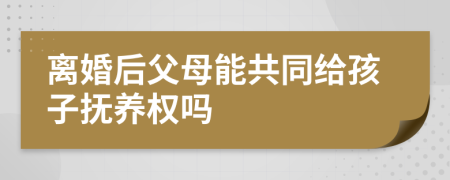 离婚后父母能共同给孩子抚养权吗